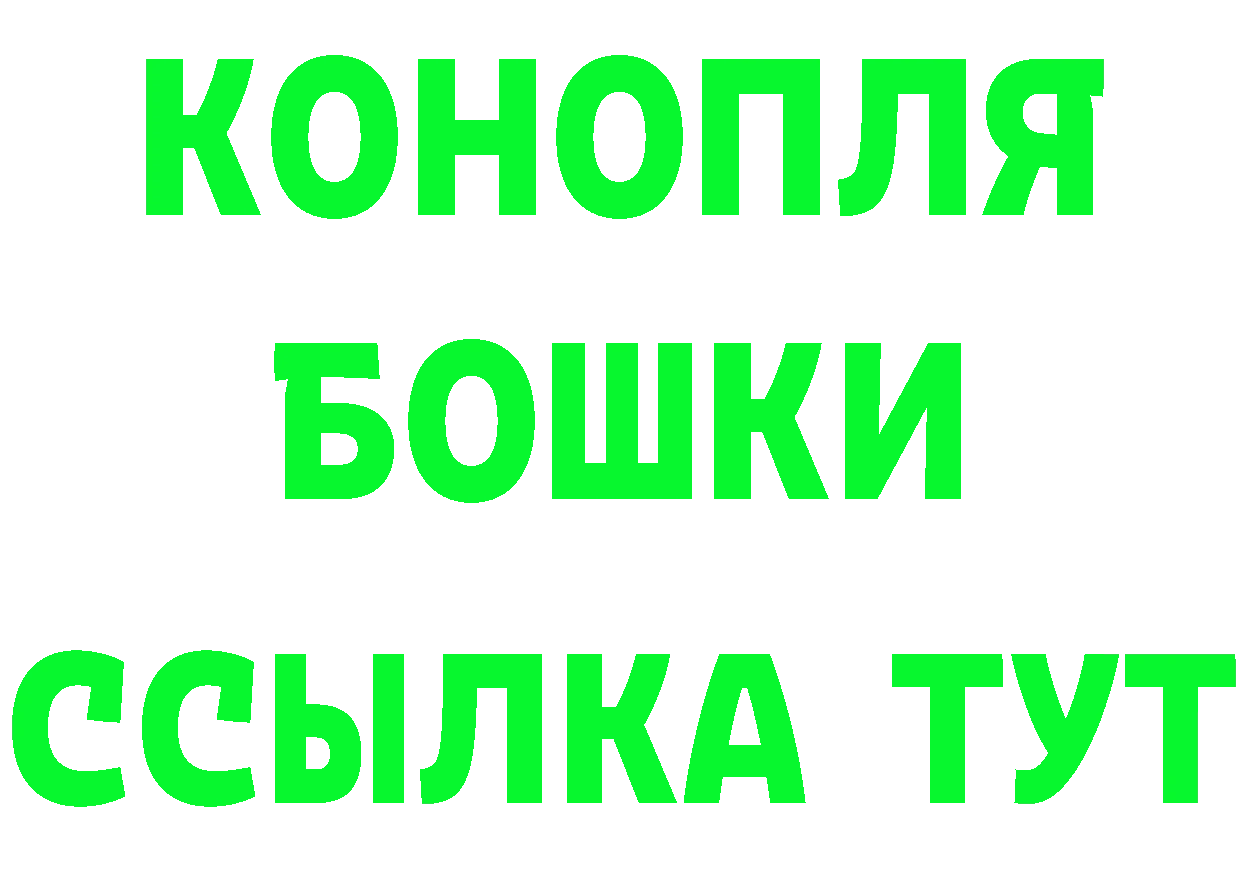 КОНОПЛЯ
БОШКИ
ССЫЛКА ТУТ